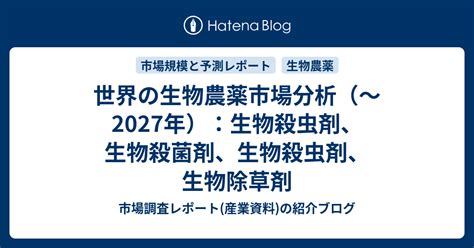 Hatena Blog

市場規模と予測レポート 生物農薬

世界の生物農薬市場分析（～2027年）：生物殺虫剤、生物殺菌剤、生物殺虫剤、生物除草剤

市場調査レポート(産業資料)の紹介ブログ